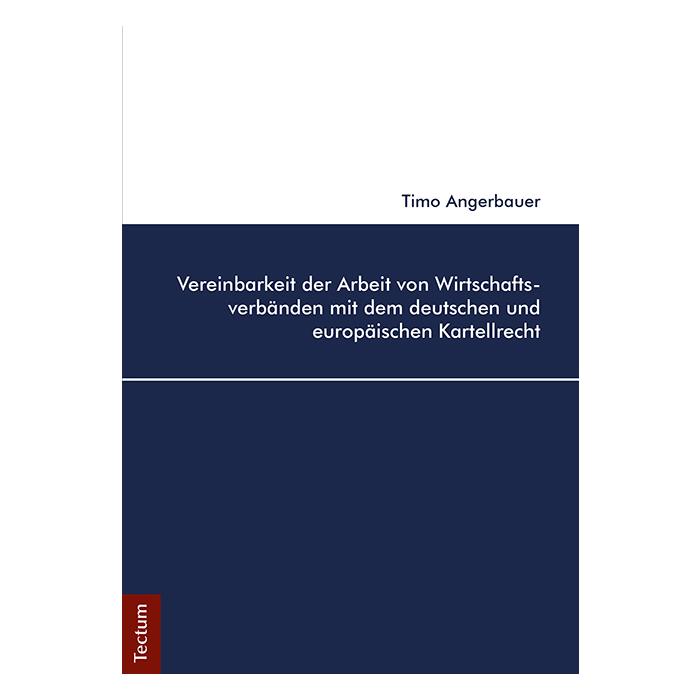 Timo Angerbauer

Vereinbarkeit der Arbeit von Wirtschaftsverbänden mit dem deutschen und europäischen Kartellrecht

Tectum